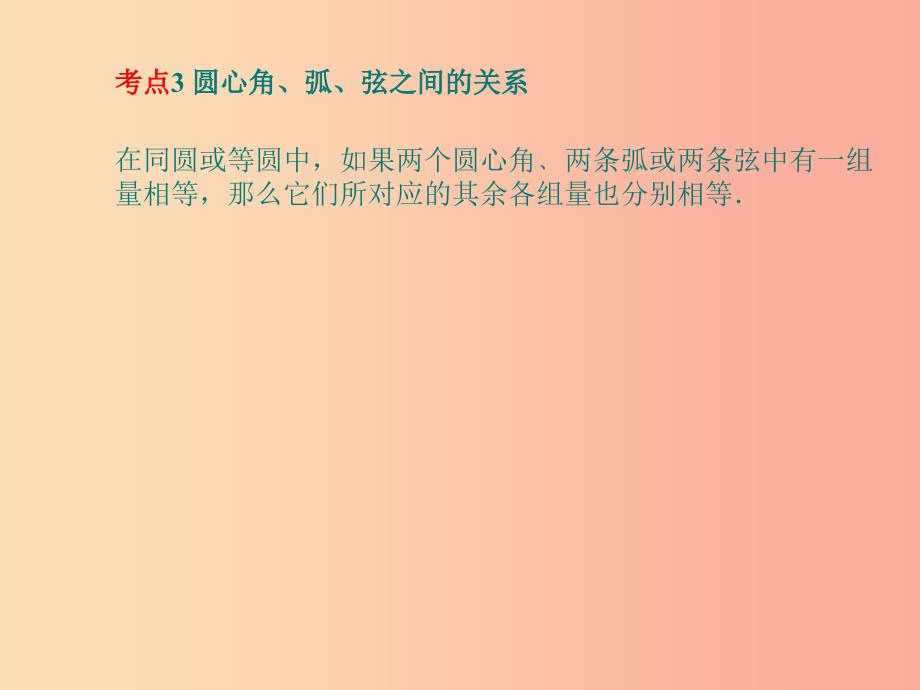 考点3 圆心角、弧、弦之间的关系

在同圆或等圆中，如果两个圆心角、两条弧或两条弦中有一组量相等，那么它们所对应的其余各组量也分别相等.